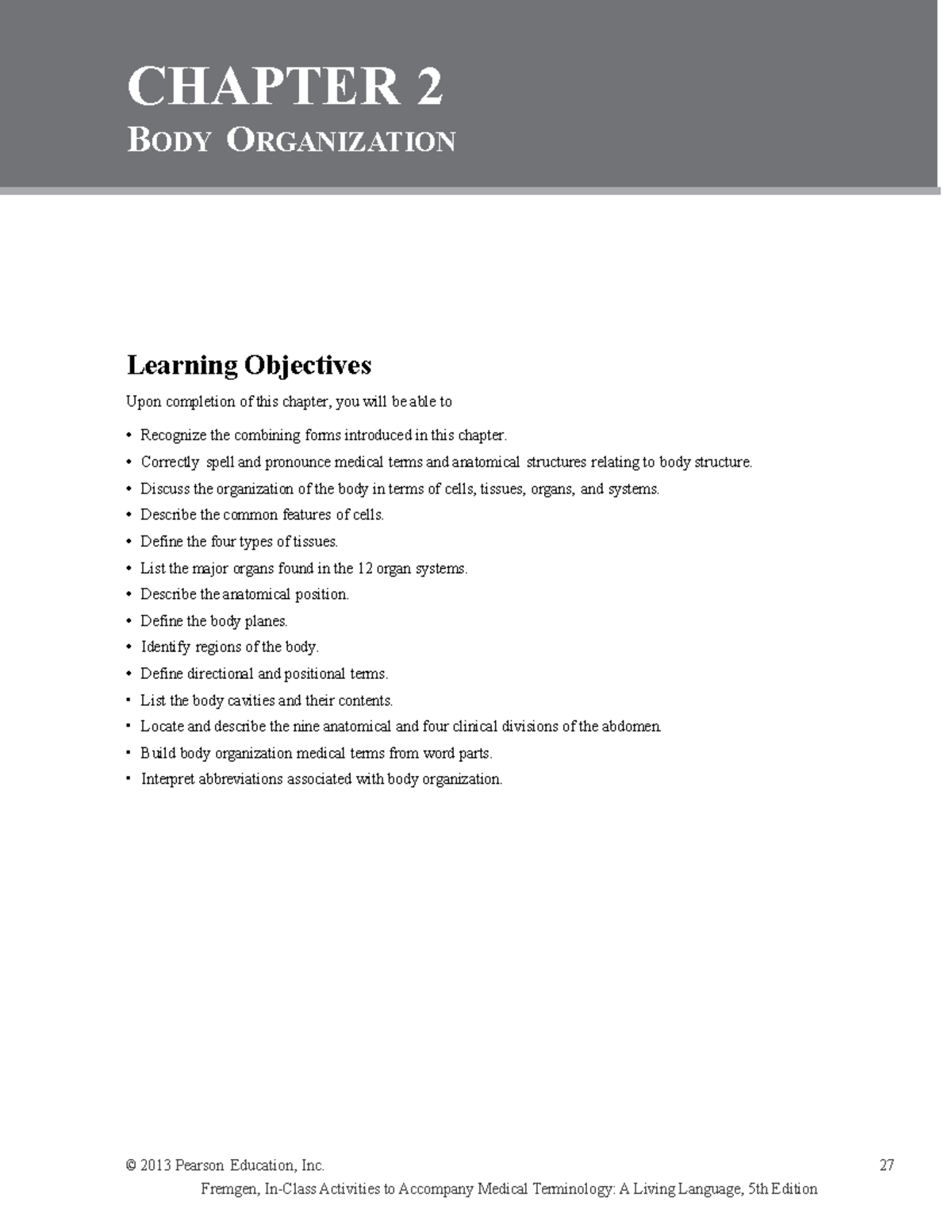 CHAPTER 2
BODY ORGANIZATION

Learning Objectives

Upon completion of this chapter, you will be able to

• Recognize the combining forms introduced in this chapter.
• Correctly spell and pronounce medical terms and anatomical structures relating to body structure.
• Discuss the organization of the body in terms of cells, tissues, organs, and systems.
• Describe the common features of cells.
• Define the four types of tissues.
• List the major organs found in the 12 organ systems.
• Describe the anatomical position.
• Define the body planes.
• Identify regions of the body.
• Define directional and positional terms.
• List the body cavities and their contents.
• Locate and describe the nine anatomical and four clinical divisions of the abdomen.
• Build body organization medical terms from word parts.
• Interpret abbreviations associated with body organization.

© 2013 Pearson Education, Inc. 27
Fremgen, In-Class Activities to Accompany Medical Terminology: A Living Language, 5th Edition